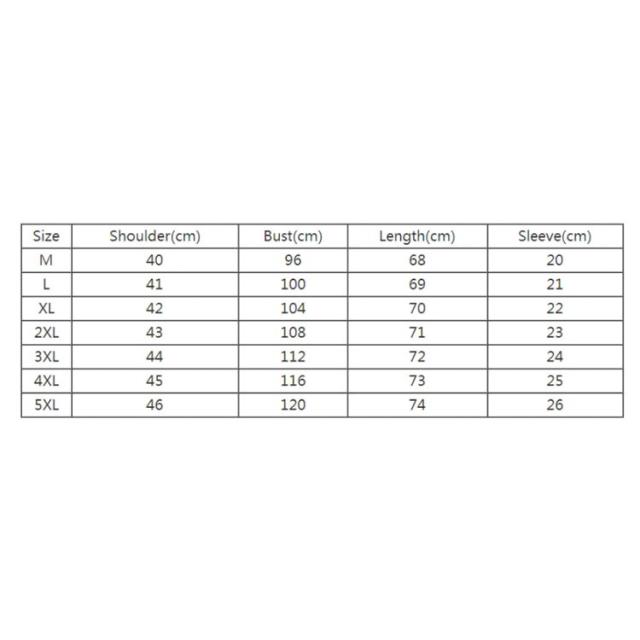 | Size | Shoulder(cm) | Bust(cm) | Length(cm) | Sleeve(cm) |
|---|---|---|---|---|
| M | 40 | 96 | 68 | 20 |
| L | 41 | 100 | 69 | 21 |
| XL | 42 | 104 | 70 | 22 |
| 2XL | 43 | 108 | 71 | 23 |
| 3XL | 44 | 112 | 72 | 24 |
| 4XL | 45 | 116 | 73 | 25 |
| 5XL | 46 | 120 | 74 | 26 |